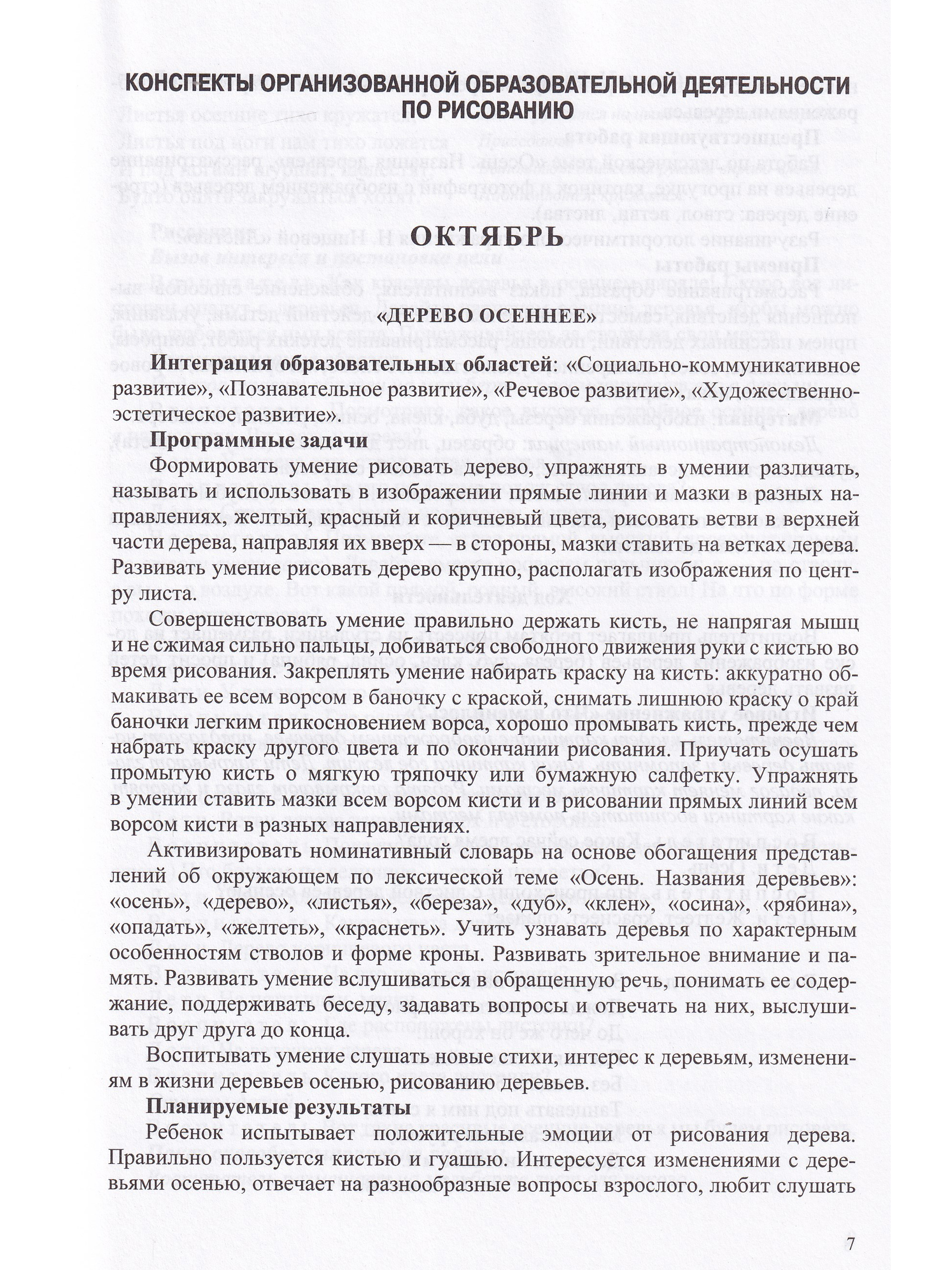 КОНСПЕКТЫ ОРГАНИЗОВАННОЙ ОБРАЗОВАТЕЛЬНОЙ ДЕЯТЕЛЬНОСТИ ПО РИСОВАНИЮ

ОКТЯБРЬ

«ДЕРЕВО ОСЕННЕЕ»

Интеграция образовательных областей: «Социально-коммуникативное развитие», «Познавательное развитие», «Речевое развитие», «Художественно-эстетическое развитие».

Программные задачи

Формировать умение рисовать дерево, упражнять в умении различать, называть и использовать в изображении прямые линии и мазки в разных направлениях, желтый, красный и коричневый цвета, рисовать ветви в верхней части дерева, направляя их вверх — в стороны, мазки ставить на ветках дерева. Развивать умение рисовать дерево крупно, располагать изображения по центру листа.

Совершенствовать умение правильно держать кисть, не напрягая мышц и не сжимая сильно пальцы, добиваться свободного движения руки с кистью во время рисования. Закреплять умение набирать краску на кисть: аккуратно обмакивать ее всем ворсом в баночку с краской, снимать лишнюю краску о край баночки легким прикосновением ворса, хорошо промывать кисть, прежде чем набрать краску другого цвета и по окончании рисования. Приучать осушать промытую кисть о мягкую тряпочку или бумажную салфетку. Упражнять в умении ставить мазки всем ворсом кисти и в рисовании прямых линий всем ворсом кисти в разных направлениях.

Активизировать номинативный словарь на основе обогащения представлений об окружающем по лексической теме «Осень. Названия деревьев»: «осень», «дерево», «листья», «береза», «дуб», «клен», «осина», «рябина», «опадать», «желтеть», «краснеть». Учить узнавать деревья по характерным особенностям стволов и форме кроны. Развивать зрительное внимание и память. Развивать умение вслушиваться в обращенную речь, понимать ее содержание, поддерживать беседу, задавать вопросы и отвечать на них, выслушивать друг друга до конца.

Воспитывать умение слушать новые стихи, интерес к деревьям, изменениям в жизни деревьев осенью, рисованию деревьев.

Планируемые результаты

Ребенок испытывает положительные эмоции от рисования дерева. Правильно пользуется кистью и гуашью. Интересуется изменениями с деревьями осенью, отвечает на разнообразные вопросы взрослого, любит слушать

7